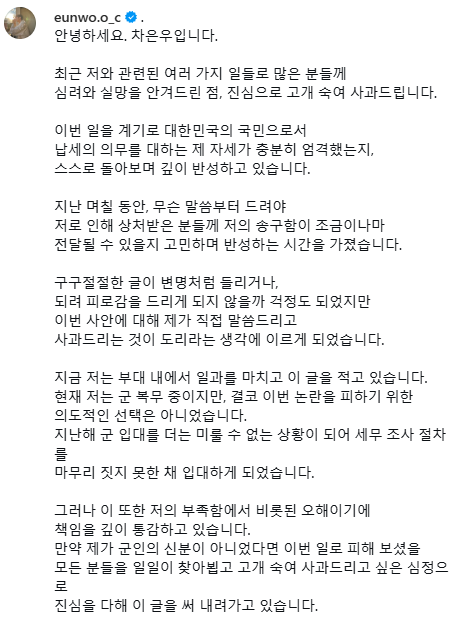 eunwo.o_c .
안녕하세요. 차은우입니다.

최근 저와 관련된 여러 가지 일들로 많은 분들께 심려와 실망을 안겨드린 점, 진심으로 고개 숙여 사과드립니다.

이번 일을 계기로 대한민국의 국민으로서 납세의 의무를 대하는 제 자세가 충분히 엄격했는지, 스스로 돌아보며 깊이 반성하고 있습니다.

지난 며칠 동안, 무슨 말씀부터 드려야 저로 인해 상처받은 분들께 저의 송구함이 조금이나마 전달될 수 있을지 고민하며 반성하는 시간을 가졌습니다.

구구절절한 글이 변명처럼 들리거나, 되려 피로감을 드리게 되지 않을까 걱정도 되었지만 이번 사안에 대해 제가 직접 말씀드리고 사과드리는 것이 도리라는 생각에 이르게 되었습니다.

지금 저는 부대 내에서 일과를 마치고 이 글을 적고 있습니다.
현재 저는 군 복무 중이지만, 결코 이번 논란을 피하기 위한 의도적인 선택은 아니었습니다.
지난해 군 입대를 더는 미룰 수 없는 상황이 되어 세무 조사 절차를 마무리 짓지 못한 채 입대하게 되었습니다.

그러나 이 또한 저의 부족함에서 비롯된 오해이기에 책임을 깊이 통감하고 있습니다.
만약 제가 군인의 신분이 아니었다면 이번 일로 피해 보셨을 모든 분들을 일일이 찾아뵙고 고개 숙여 사과드리고 싶은 심정으로 진심을 다해 이 글을 써 내려가고 있습니다.